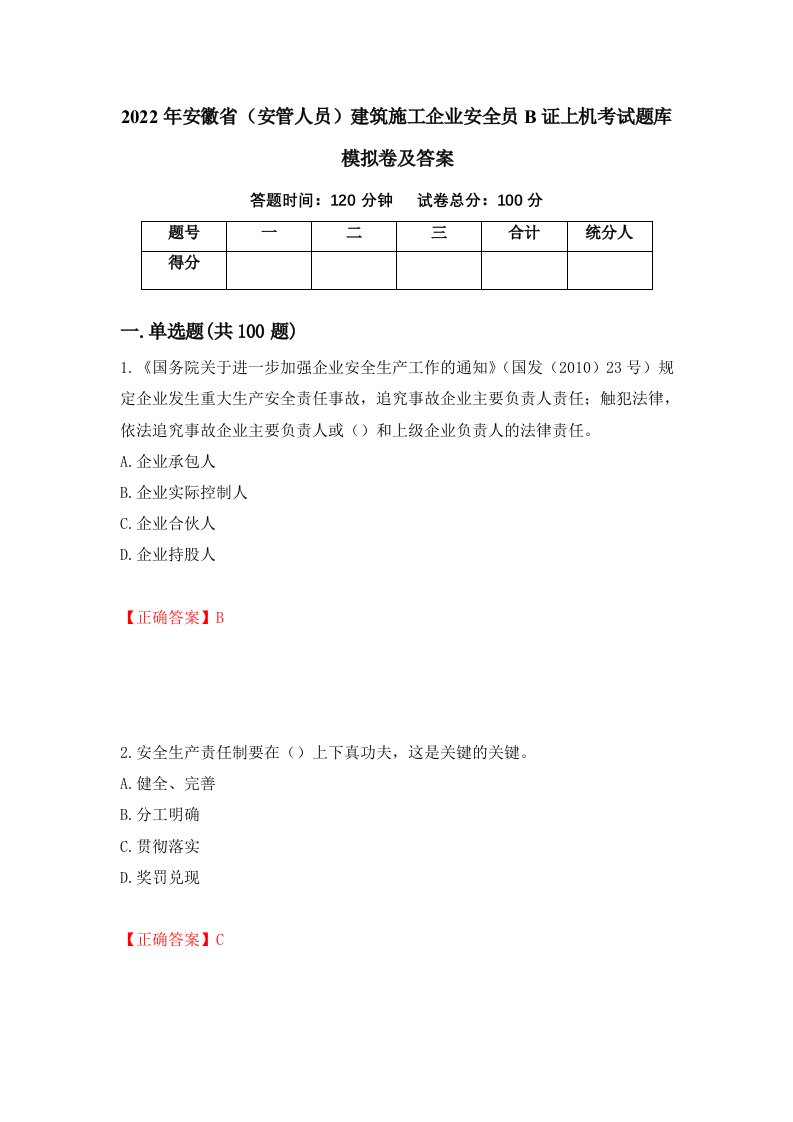 2022年安徽省（安管人员）建筑施工企业安全员B证上机考试题库模拟卷及答案

答题时间：120分钟　　试卷总分：100分

| 题号 | 一 | 二 | 三 | 合计 | 统分人 |
|---|---|---|---|---|---|
| 得分 | | | | | |

一.单选题(共100题)

1.《国务院关于进一步加强企业安全生产工作的通知》（国发（2010）23号）规定企业发生重大生产安全责任事故，追究事故企业主要负责人责任；触犯法律，依法追究事故企业主要负责人或（）和上级企业负责人的法律责任。

A.企业承包人

B.企业实际控制人

C.企业合伙人

D.企业持股人

【正确答案】B

2.安全生产责任制要在（）上下真功夫，这是关键的关键。

A.健全、完善

B.分工明确

C.贯彻落实

D.奖罚兑现

【正确答案】C